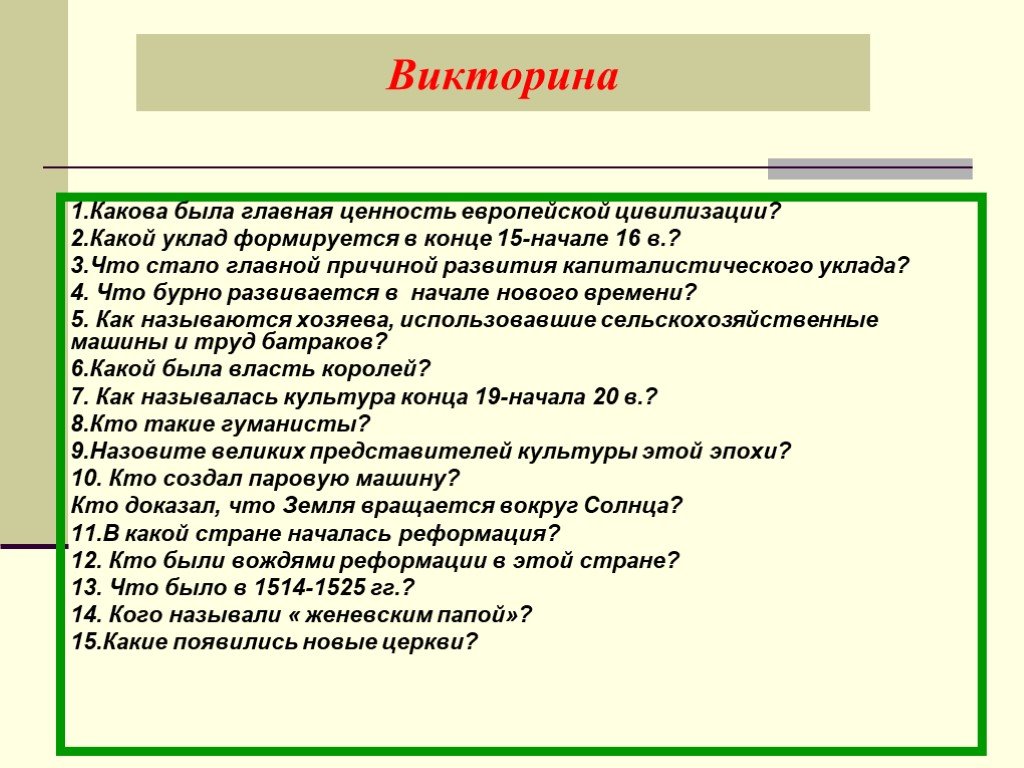 Викторина

1.Какова была главная ценность европейской цивилизации?
2.Какой уклад формируется в конце 15-начале 16 в.?
3.Что стало главной причиной развития капиталистического уклада?
4. Что бурно развивается в начале нового времени?
5. Как называются хозяева, использовавшие сельскохозяйственные машины и труд батраков?
6.Какой была власть королей?
7. Как называлась культура конца 19-начала 20 в.?
8.Кто такие гуманисты?
9.Назовите великих представителей культуры этой эпохи?
10. Кто создал паровую машину?
Кто доказал, что Земля вращается вокруг Солнца?
11.В какой стране началась реформация?
12. Кто были вождями реформации в этой стране?
13. Что было в 1514-1525 гг.?
14. Кого называли « женевским папой»?
15.Какие появились новые церкви?